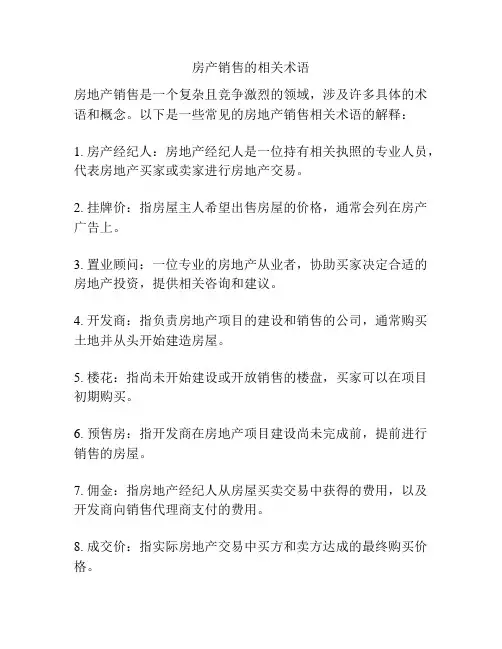 房产销售的相关术语

房地产销售是一个复杂且竞争激烈的领域，涉及许多具体的术语和概念。以下是一些常见的房地产销售相关术语的解释：

1. 房产经纪人：房地产经纪人是一位持有相关执照的专业人员，代表房地产买家或卖家进行房地产交易。

2. 挂牌价：指房屋主人希望出售房屋的价格，通常会列在房产广告上。

3. 置业顾问：一位专业的房地产从业者，协助买家决定合适的房地产投资，提供相关咨询和建议。

4. 开发商：指负责房地产项目的建设和销售的公司，通常购买土地并从头开始建造房屋。

5. 楼花：指尚未开始建设或开放销售的楼盘，买家可以在项目初期购买。

6. 预售房：指开发商在房地产项目建设尚未完成前，提前进行销售的房屋。

7. 佣金：指房地产经纪人从房屋买卖交易中获得的费用，以及开发商向销售代理商支付的费用。

8. 成交价：指实际房地产交易中买方和卖方达成的最终购买价格。